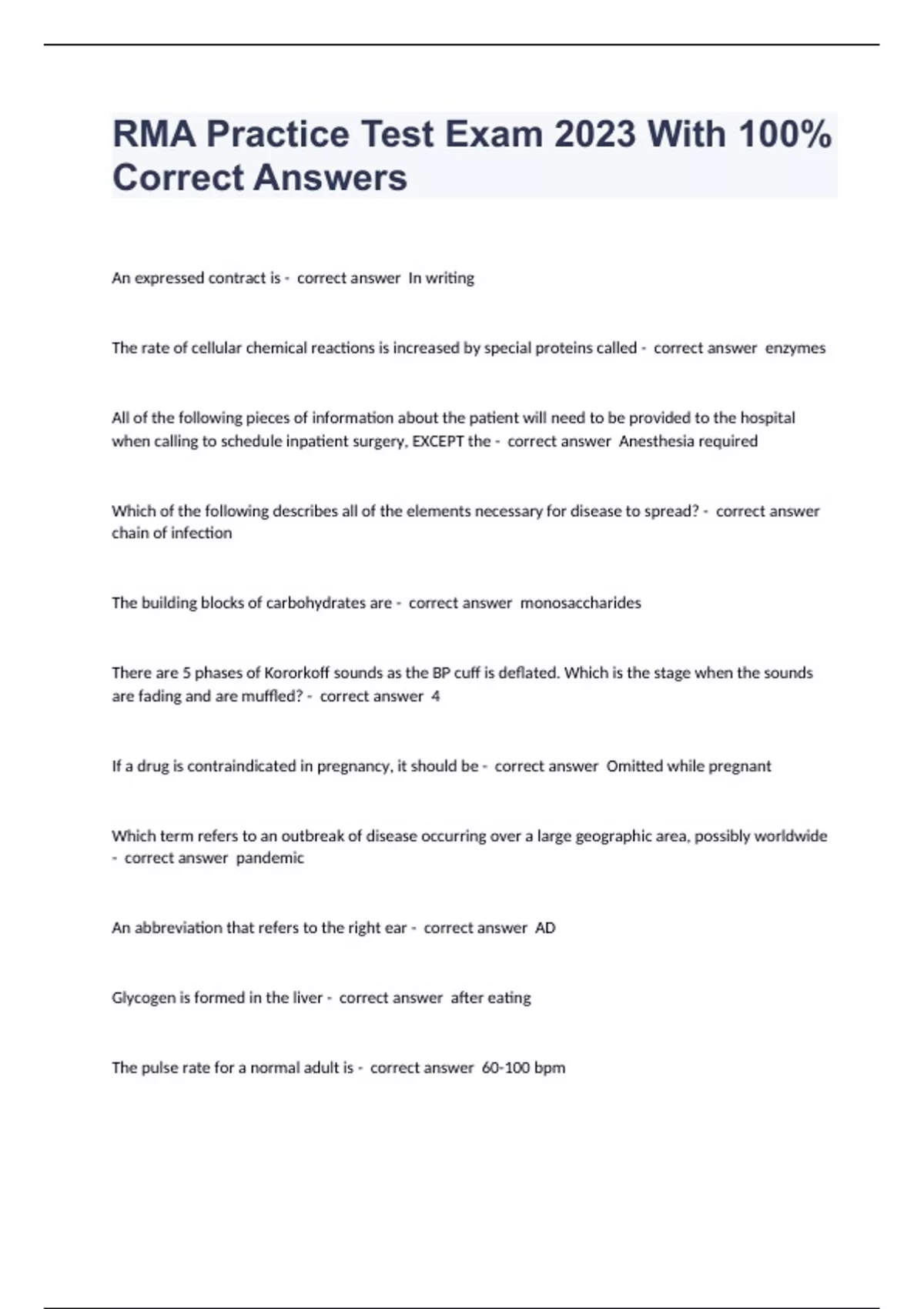 RMA Practice Test Exam 2023 With 100% Correct Answers

An expressed contract is - correct answer In writing

The rate of cellular chemical reactions is increased by special proteins called - correct answer enzymes

All of the following pieces of information about the patient will need to be provided to the hospital when calling to schedule inpatient surgery, EXCEPT the - correct answer Anesthesia required

Which of the following describes all of the elements necessary for disease to spread? - correct answer chain of infection

The building blocks of carbohydrates are - correct answer monosaccharides

There are 5 phases of Kororkoff sounds as the BP cuff is deflated. Which is the stage when the sounds are fading and are muffled? - correct answer 4

If a drug is contraindicated in pregnancy, it should be - correct answer Omitted while pregnant

Which term refers to an outbreak of disease occurring over a large geographic area, possibly worldwide - correct answer pandemic

An abbreviation that refers to the right ear - correct answer AD

Glycogen is formed in the liver - correct answer after eating

The pulse rate for a normal adult is - correct answer 60-100 bpm